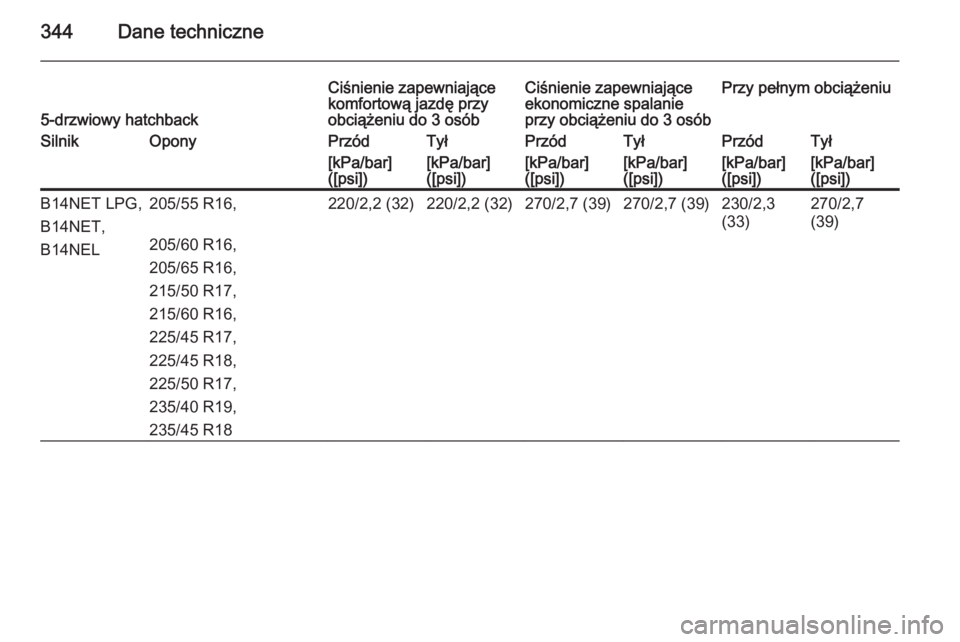 344 Dane techniczne

| 5-drzwiowy hatchback | | Ciśnienie zapewniające komfortową jazdę przy obciążeniu do 3 osób | | Ciśnienie zapewniające ekonomiczne spalanie przy obciążeniu do 3 osób | | Przy pełnym obciążeniu | |
|---|---|---|---|---|---|---|---|
| Silnik | Opony | Przód | Tył | Przód | Tył | Przód | Tył |
| | | [kPa/bar] ([psi]) | [kPa/bar] ([psi]) | [kPa/bar] ([psi]) | [kPa/bar] ([psi]) | [kPa/bar] ([psi]) | [kPa/bar] ([psi]) |
| B14NET LPG, B14NET, B14NEL | 205/55 R16, 205/60 R16, 205/65 R16, 215/50 R17, 215/60 R16, 225/45 R17, 225/45 R18, 225/50 R17, 235/40 R19, 235/45 R18 | 220/2,2 (32) | 220/2,2 (32) | 270/2,7 (39) | 270/2,7 (39) | 230/2,3 (33) | 270/2,7 (39) |

carmanualsonline.info